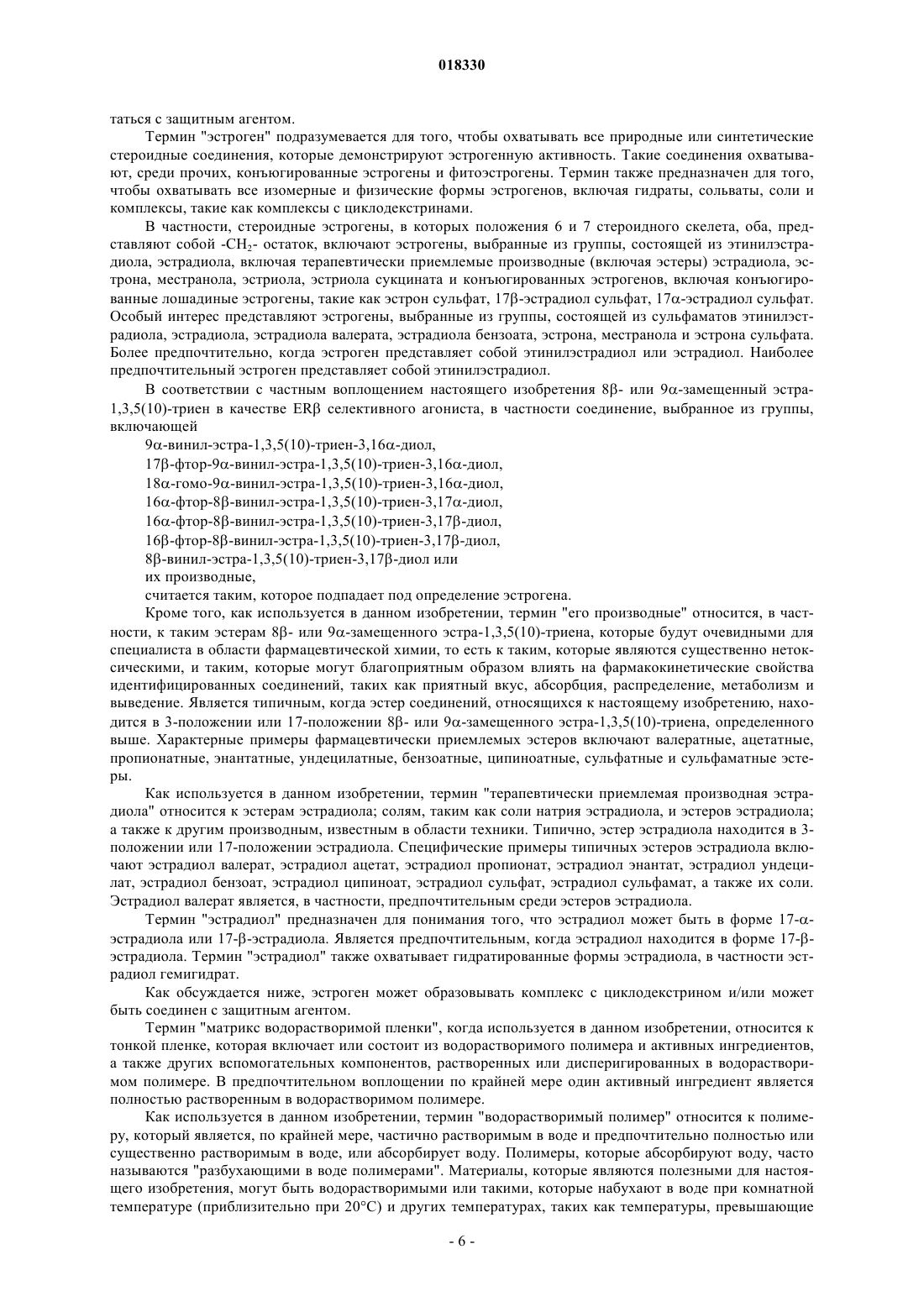 018330

таться с защитным агентом.

Термин "эстроген" подразумевается для того, чтобы охватывать все природные или синтетические стероидные соединения, которые демонстрируют эстрогенную активность. Такие соединения охватывают, среди прочих, конъюгированные эстрогены и фитоэстрогены. Термин также предназначен для того, чтобы охватывать все изомерные и физические формы эстрогенов, включая гидраты, сольваты, соли и комплексы, такие как комплексы с циклодекстринами.

В частности, стероидные эстрогены, в которых положения 6 и 7 стероидного скелета, оба, представляют собой -$CH_2$- остаток, включают эстрогены, выбранные из группы, состоящей из этинилэстрадиола, эстрадиола, включая терапевтически приемлемые производные (включая эстеры) эстрадиола, эстрона, местранола, эстриола, эстриола сукцината и конъюгированных эстрогенов, включая конъюгированные лошадиные эстрогены, такие как эстрон сульфат, 17β-эстрадиол сульфат, 17α-эстрадиол сульфат. Особый интерес представляют эстрогены, выбранные из группы, состоящей из сульфаматов этинилэстрадиола, эстрадиола, эстрадиола валерата, эстрадиола бензоата, эстрона, местранола и эстрона сульфата. Более предпочтительно, когда эстроген представляет собой этинилэстрадиол или эстрадиол. Наиболее предпочтительный эстроген представляет собой этинилэстрадиол.

В соответствии с частным воплощением настоящего изобретения 8β- или 9α-замещенный эстра-1,3,5(10)-триен в качестве ERβ селективного агониста, в частности соединение, выбранное из группы, включающей

9α-винил-эстра-1,3,5(10)-триен-3,16α-диол,
17β-фтор-9α-винил-эстра-1,3,5(10)-триен-3,16α-диол,
18α-гомо-9α-винил-эстра-1,3,5(10)-триен-3,16α-диол,
16α-фтор-8β-винил-эстра-1,3,5(10)-триен-3,17α-диол,
16α-фтор-8β-винил-эстра-1,3,5(10)-триен-3,17β-диол,
16β-фтор-8β-винил-эстра-1,3,5(10)-триен-3,17β-диол,
8β-винил-эстра-1,3,5(10)-триен-3,17β-диол или
их производные,
считается таким, которое подпадает под определение эстрогена.

Кроме того, как используется в данном изобретении, термин "его производные" относится, в частности, к таким эстерам 8β- или 9α-замещенного эстра-1,3,5(10)-триена, которые будут очевидными для специалиста в области фармацевтической химии, то есть к таким, которые являются существенно нетоксическими, и таким, которые могут благоприятным образом влиять на фармакокинетические свойства идентифицированных соединений, таких как приятный вкус, абсорбция, распределение, метаболизм и выведение. Является типичным, когда эстер соединений, относящихся к настоящему изобретению, находится в 3-положении или 17-положении 8β- или 9α-замещенного эстра-1,3,5(10)-триена, определенного выше. Характерные примеры фармацевтически приемлемых эстеров включают валератные, ацетатные, пропионатные, энантатные, ундецилатные, бензоатные, ципиноатные, сульфатные и сульфаматные эстеры.

Как используется в данном изобретении, термин "терапевтически приемлемая производная эстрадиола" относится к эстерам эстрадиола; солям, таким как соли натрия эстрадиола, и эстеров эстрадиола; а также к другим производным, известным в области техники. Типично, эстер эстрадиола находится в 3-положении или 17-положении эстрадиола. Специфические примеры типичных эстеров эстрадиола включают эстрадиол валерат, эстрадиол ацетат, эстрадиол пропионат, эстрадиол энантат, эстрадиол ундецилат, эстрадиол бензоат, эстрадиол ципиноат, эстрадиол сульфат, эстрадиол сульфамат, а также их соли. Эстрадиол валерат является, в частности, предпочтительным среди эстеров эстрадиола.

Термин "эстрадиол" предназначен для понимания того, что эстрадиол может быть в форме 17-α-эстрадиола или 17-β-эстрадиола. Является предпочтительным, когда эстрадиол находится в форме 17-β-эстрадиола. Термин "эстрадиол" также охватывает гидратированные формы эстрадиола, в частности эстрадиол гемигидрат.

Как обсуждается ниже, эстроген может образовывать комплекс с циклодекстрином и/или может быть соединен с защитным агентом.

Термин "матрикс водорастворимой пленки", когда используется в данном изобретении, относится к тонкой пленке, которая включает или состоит из водорастворимого полимера и активных ингредиентов, а также других вспомогательных компонентов, растворенных или диспергированных в водорастворимом полимере. В предпочтительном воплощении по крайней мере один активный ингредиент является полностью растворенным в водорастворимом полимере.

Как используется в данном изобретении, термин "водорастворимый полимер" относится к полимеру, который является, по крайней мере, частично растворимым в воде и предпочтительно полностью или существенно растворимым в воде, или абсорбирует воду. Полимеры, которые абсорбируют воду, часто называются "разбухающими в воде полимерами". Материалы, которые являются полезными для настоящего изобретения, могут быть водорастворимыми или такими, которые набухают в воде при комнатной температуре (приблизительно при 20°C) и других температурах, таких как температуры, превышающие

- 6 -